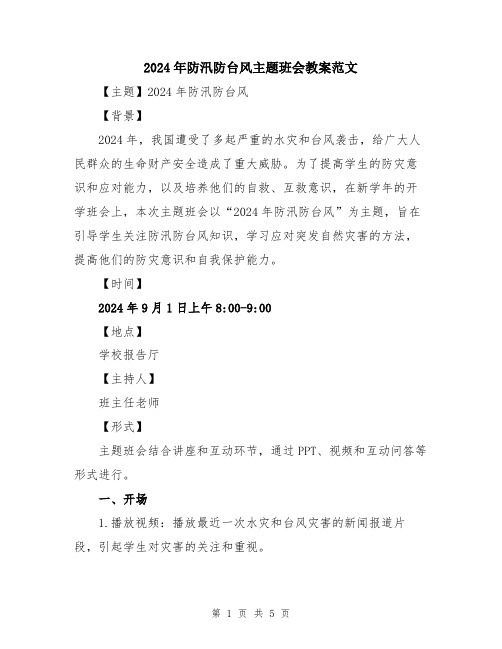 2024年防汛防台风主题班会教案范文

【主题】2024年防汛防台风

【背景】

2024年，我国遭受了多起严重的水灾和台风袭击，给广大人民群众的生命财产安全造成了重大威胁。为了提高学生的防灾意识和应对能力，以及培养他们的自救、互救意识，在新学年的开学班会上，本次主题班会以“2024年防汛防台风”为主题，旨在引导学生关注防汛防台风知识，学习应对突发自然灾害的方法，提高他们的防灾意识和自我保护能力。

【时间】

2024年9月1日上午8:00-9:00

【地点】

学校报告厅

【主持人】

班主任老师

【形式】

主题班会结合讲座和互动环节，通过PPT、视频和互动问答等形式进行。

一、开场

1.播放视频：播放最近一次水灾和台风灾害的新闻报道片段，引起学生对灾害的关注和重视。

第 1 页 共 5 页